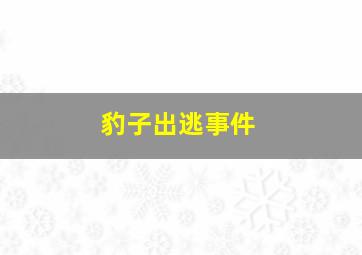 豹子出逃事件